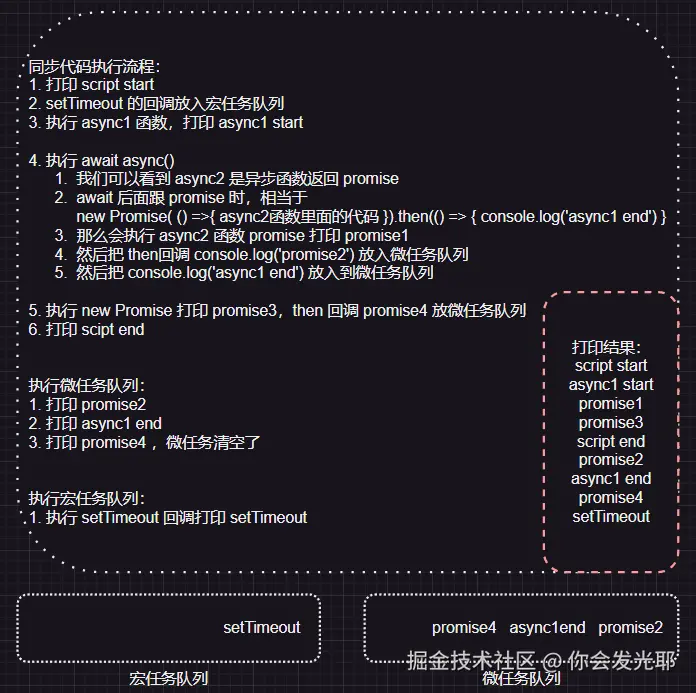 同步代码执行流程：
1. 打印 script start
2. setTimeout 的回调放入宏任务队列
3. 执行 async1 函数，打印 async1 start

4. 执行 await async()
1. 我们可以看到 async2 是异步函数返回 promise
2. await 后面跟 promise 时，相当于 new Promise( () =>{ async2函数里面的代码 }).then(() => { console.log('async1 end') }
3. 那么会执行 async2 函数 promise 打印 promise1
4. 然后把 then回调 console.log('promise2') 放入微任务队列
5. 然后把 console.log('async1 end') 放入到微任务队列

5. 执行 new Promise 打印 promise3，then 回调 promise4 放微任务队列
6. 打印 scipt end

执行微任务队列：
1. 打印 promise2
2. 打印 async1 end
3. 打印 promise4 ， 微任务清空了

执行宏任务队列：
1. 执行 setTimeout 回调打印 setTimeout

打印结果：
script start
async1 start
promise1
promise3
script end
promise2
async1 end
promise4
setTimeout

setTimeout

宏任务队列

promise4 async1end promise2

微任务队列

掘金技术社区 @ 你会发光耶